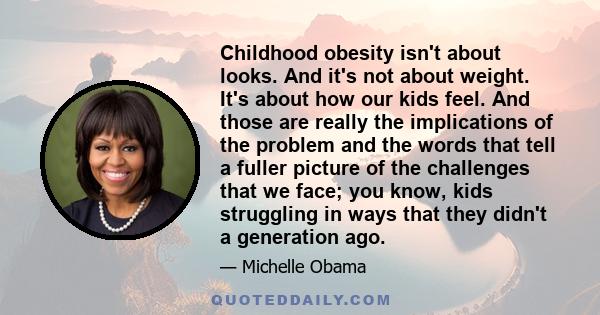 Childhood obesity isn't about looks. And it's not about weight. It's about how our kids feel. And those are really the implications of the problem and the words that tell a fuller picture of the challenges that we face; you know, kids struggling in ways that they didn't a generation ago.

— Michelle Obama

QUOTEDDAILY.COM